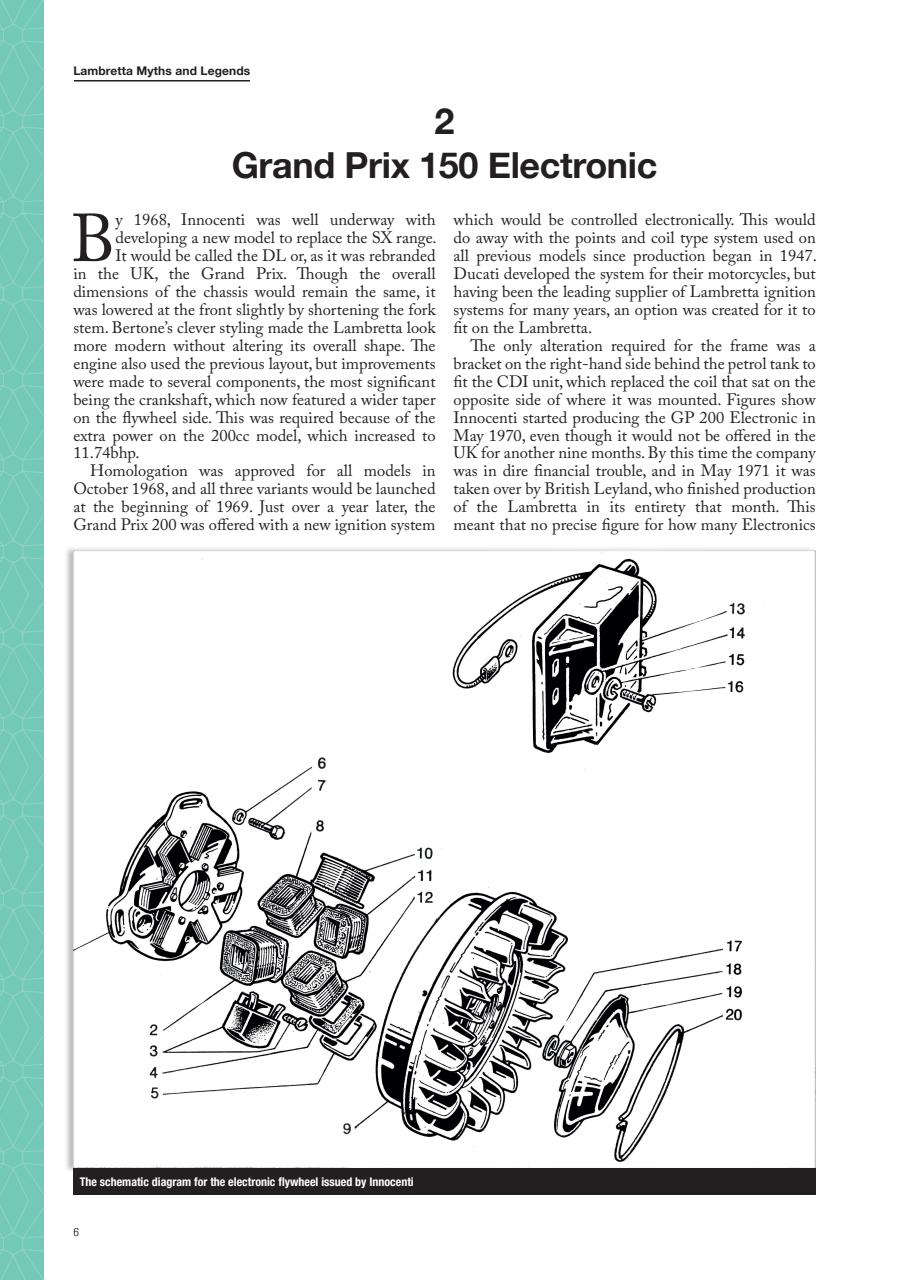 Lambretta Myths and Legends

2
Grand Prix 150 Electronic

By 1968, Innocenti was well underway with developing a new model to replace the SX range. It would be called the DL or, as it was rebranded in the UK, the Grand Prix. Though the overall dimensions of the chassis would remain the same, it was lowered at the front slightly by shortening the fork stem. Bertone's clever styling made the Lambretta look more modern without altering its overall shape. The engine also used the previous layout, but improvements were made to several components, the most significant being the crankshaft, which now featured a wider taper on the flywheel side. This was required because of the extra power on the 200cc model, which increased to 11.74bhp.

Homologation was approved for all models in October 1968, and all three variants would be launched at the beginning of 1969. Just over a year later, the Grand Prix 200 was offered with a new ignition system which would be controlled electronically. This would do away with the points and coil type system used on all previous models since production began in 1947. Ducati developed the system for their motorcycles, but having been the leading supplier of Lambretta ignition systems for many years, an option was created for it to fit on the Lambretta.

The only alteration required for the frame was a bracket on the right-hand side behind the petrol tank to fit the CDI unit, which replaced the coil that sat on the opposite side of where it was mounted. Figures show Innocenti started producing the GP 200 Electronic in May 1970, even though it would not be offered in the UK for another nine months. By this time the company was in dire financial trouble, and in May 1971 it was taken over by British Leyland, who finished production of the Lambretta in its entirety that month. This meant that no precise figure for how many Electronics

13
14
15
16
6
7
8
10
11
12
17
18
19
20
2
3
4
5
9

The schematic diagram for the electronic flywheel issued by Innocenti

6